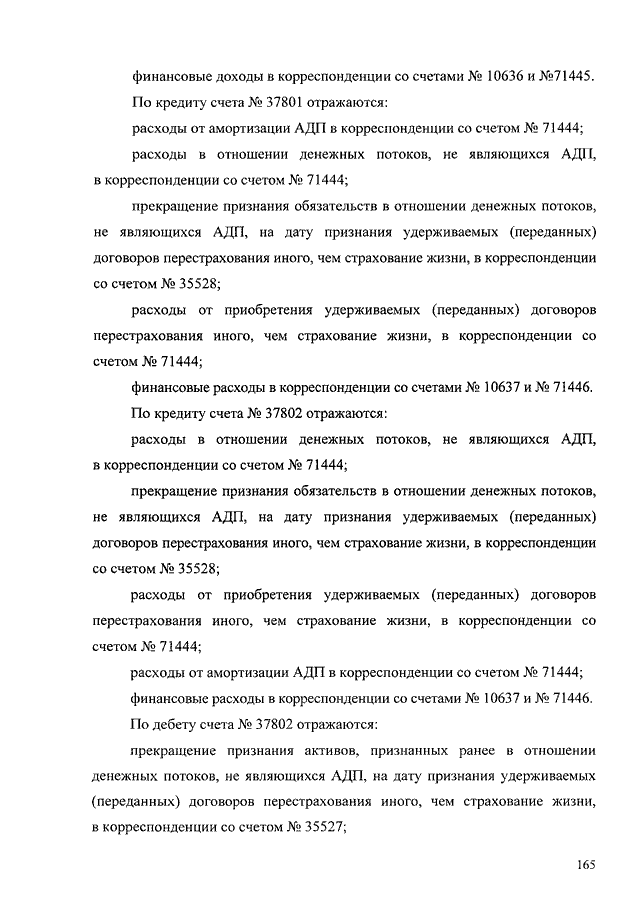 финансовые доходы в корреспонденции со счетами № 10636 и №71445.

По кредиту счета № 37801 отражаются:

расходы от амортизации АДП в корреспонденции со счетом № 71444;

расходы в отношении денежных потоков, не являющихся АДП, в корреспонденции со счетом № 71444;

прекращение признания обязательств в отношении денежных потоков, не являющихся АДП, на дату признания удерживаемых (переданных) договоров перестрахования иного, чем страхование жизни, в корреспонденции со счетом № 35528;

расходы от приобретения удерживаемых (переданных) договоров перестрахования иного, чем страхование жизни, в корреспонденции со счетом № 71444;

финансовые расходы в корреспонденции со счетами № 10637 и № 71446.

По кредиту счета № 37802 отражаются:

расходы в отношении денежных потоков, не являющихся АДП, в корреспонденции со счетом № 71444;

прекращение признания обязательств в отношении денежных потоков, не являющихся АДП, на дату признания удерживаемых (переданных) договоров перестрахования иного, чем страхование жизни, в корреспонденции со счетом № 35528;

расходы от приобретения удерживаемых (переданных) договоров перестрахования иного, чем страхование жизни, в корреспонденции со счетом № 71444;

расходы от амортизации АДП в корреспонденции со счетом № 71444;

финансовые расходы в корреспонденции со счетами № 10637 и № 71446.

По дебету счета № 37802 отражаются:

прекращение признания активов, признанных ранее в отношении денежных потоков, не являющихся АДП, на дату признания удерживаемых (переданных) договоров перестрахования иного, чем страхование жизни, в корреспонденции со счетом № 35527;

165